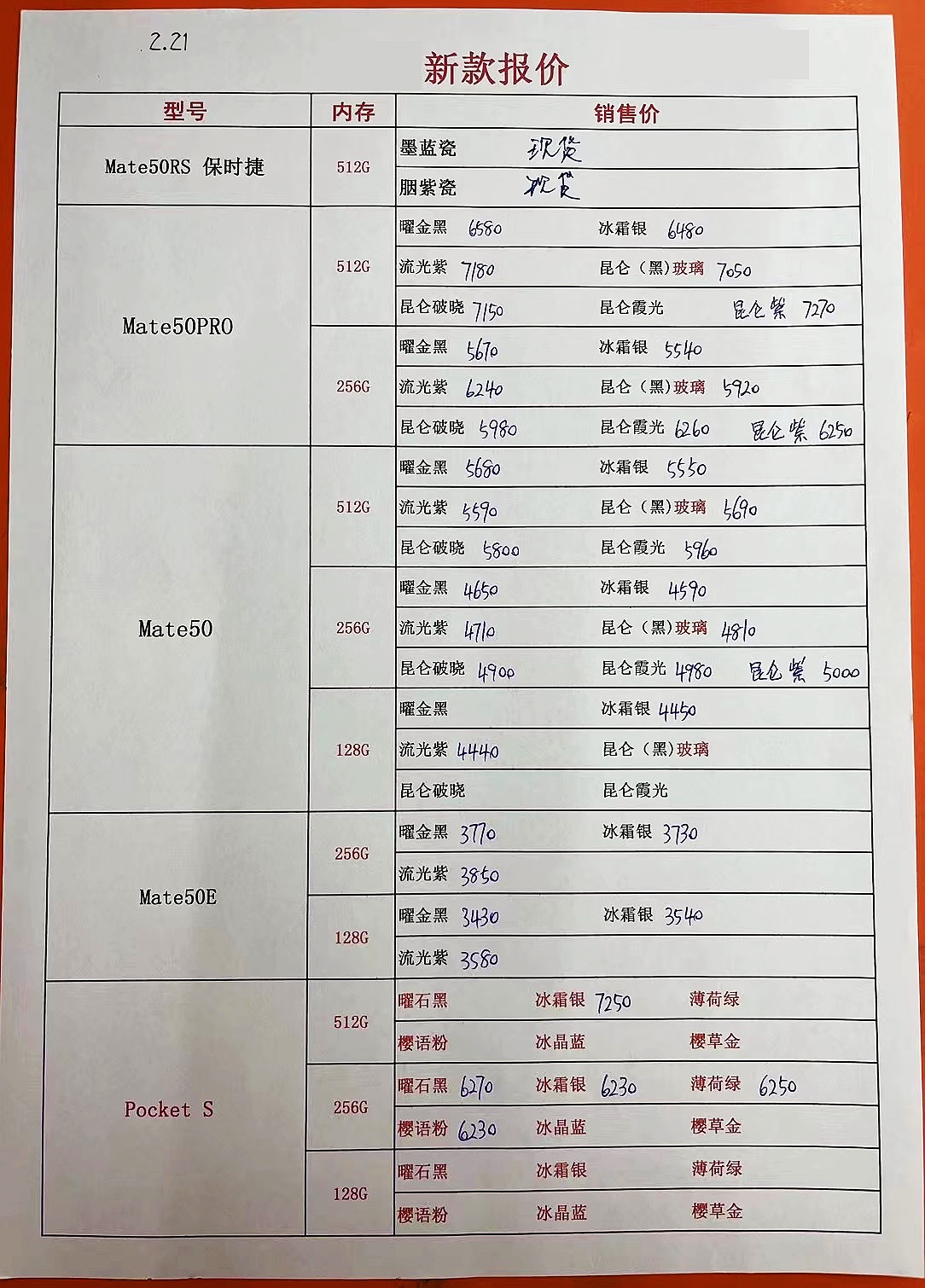 2.21

新款报价

| 型号 | 内存 | 销售价 |
|---|---|---|
| Mate50RS 保时捷 | 512G | 墨蓝瓷 现货 |
| | | 胭紫瓷 现货 |
| Mate50PRO | 512G | 曜金黑 6580 冰霜银 6480 |
| | | 流光紫 7180 昆仑（黑）玻璃 7050 |
| | | 昆仑破晓 7150 昆仑霞光 昆仑紫 7270 |
| | 256G | 曜金黑 5670 冰霜银 5540 |
| | | 流光紫 6240 昆仑（黑）玻璃 5920 |
| | | 昆仑破晓 5980 昆仑霞光 6260 昆仑紫 6250 |
| Mate50 | 512G | 曜金黑 5680 冰霜银 5550 |
| | | 流光紫 5590 昆仑（黑）玻璃 5690 |
| | | 昆仑破晓 5800 昆仑霞光 5960 |
| | 256G | 曜金黑 4650 冰霜银 4590 |
| | | 流光紫 4710 昆仑（黑）玻璃 4810 |
| | | 昆仑破晓 4900 昆仑霞光 4980 昆仑紫 5000 |
| | 128G | 曜金黑 冰霜银 4450 |
| | | 流光紫 4440 昆仑（黑）玻璃 |
| | | 昆仑破晓 昆仑霞光 |
| Mate50E | 256G | 曜金黑 3770 冰霜银 3730 |
| | | 流光紫 3850 |
| | 128G | 曜金黑 3430 冰霜银 3540 |
| | | 流光紫 3580 |
| Pocket S | 512G | 曜石黑 冰霜银 7250 薄荷绿 |
| | | 樱语粉 冰晶蓝 樱草金 |
| | 256G | 曜石黑 6270 冰霜银 6230 薄荷绿 6250 |
| | | 樱语粉 6230 冰晶蓝 樱草金 |
| | 128G | 曜石黑 冰霜银 薄荷绿 |
| | | 樱语粉 冰晶蓝 樱草金 |